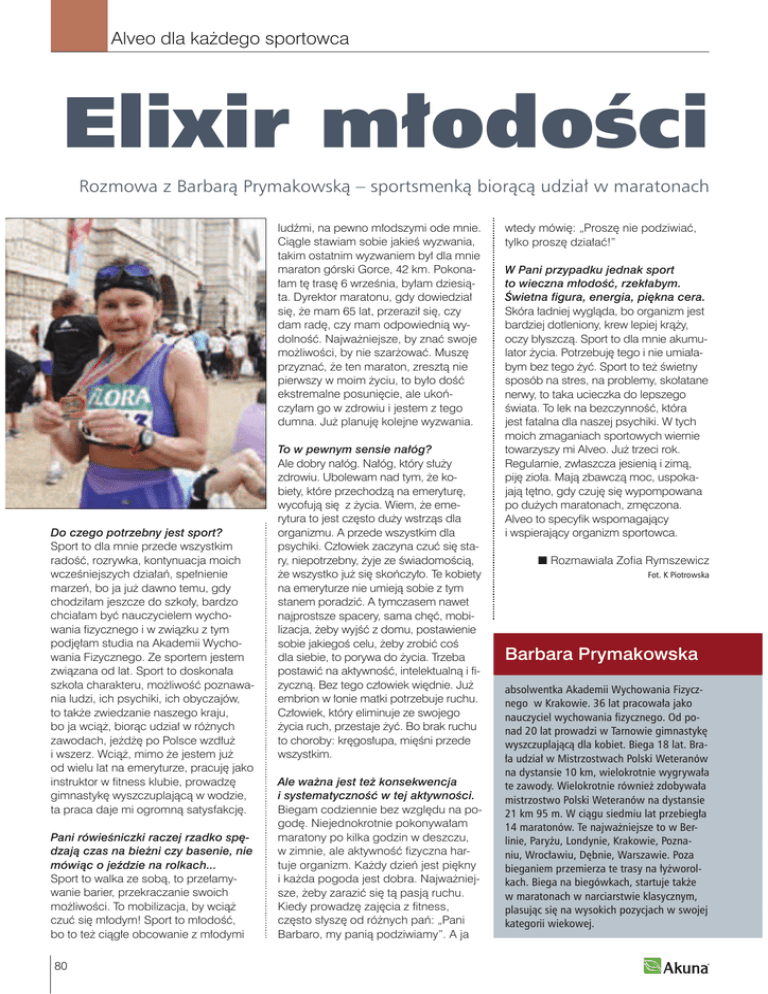 Alveo dla każdego sportowca

Elixir młodości

Rozmowa z Barbarą Prymakowską – sportsmenką biorącą udział w maratonach

FLORA

Do czego potrzebny jest sport?
Sport to dla mnie przede wszystkim radość, rozrywka, kontynuacja moich wcześniejszych działań, spełnienie marzeń, bo ja już dawno temu, gdy chodziłam jeszcze do szkoły, bardzo chciałam być nauczycielem wychowania fizycznego i w związku z tym podjęłam studia na Akademii Wychowania Fizycznego. Ze sportem jestem związana od lat. Sport to doskonała szkoła charakteru, możliwość poznawania ludzi, ich psychiki, ich obyczajów, to także zwiedzanie naszego kraju, bo ja wciąż, biorąc udział w różnych zawodach, jeżdżę po Polsce wzdłuż i wszerz. Wciąż, mimo że jestem już od wielu lat na emeryturze, pracuję jako instruktor w fitness klubie, prowadzę gimnastykę wyszczuplającą w wodzie, ta praca daje mi ogromną satysfakcję.

Pani rówieśniczki raczej rzadko spędzają czas na bieżni czy basenie, nie mówiąc o jeździe na rolkach...
Sport to walka ze sobą, to przełamywanie barier, przekraczanie swoich możliwości. To mobilizacja, by wciąż czuć się młodym! Sport to młodość, bo to też ciągłe obcowanie z młodymi ludźmi, na pewno młodszymi ode mnie. Ciągle stawiam sobie jakieś wyzwania, takim ostatnim wyzwaniem był dla mnie maraton górski Gorce, 42 km. Pokonałam tę trasę 6 września, byłam dziesiąta. Dyrektor maratonu, gdy dowiedział się, że mam 65 lat, przeraził się, czy dam radę, czy mam odpowiednią wydolność. Najważniejsze, by znać swoje możliwości, by nie szarżować. Muszę przyznać, że ten maraton, zresztą nie pierwszy w moim życiu, to było dość ekstremalne posunięcie, ale ukończyłam go w zdrowiu i jestem z tego dumna. Już planuję kolejne wyzwania.

To w pewnym sensie nałóg?
Ale dobry nałóg. Nałóg, który służy zdrowiu. Ubolewam nad tym, że kobiety, które przechodzą na emeryturę, wycofują się z życia. Wiem, że emerytura to jest często duży wstrząs dla organizmu. A przede wszystkim dla psychiki. Człowiek zaczyna czuć się stary, niepotrzebny, żyje ze świadomością, że wszystko już się skończyło. Te kobiety na emeryturze nie umieją sobie z tym stanem poradzić. A tymczasem nawet najprostsze spacery, sama chęć, mobilizacja, żeby wyjść z domu, postawienie sobie jakiegoś celu, żeby zrobić coś dla siebie, to porywa do życia. Trzeba postawić na aktywność, intelektualną i fizyczną. Bez tego człowiek więdnie. Już embrion w łonie matki potrzebuje ruchu. Człowiek, który eliminuje ze swojego życia ruch, przestaje żyć. Bo brak ruchu to choroby: kręgosłupa, mięśni przede wszystkim.

Ale ważna jest też konsekwencja i systematyczność w tej aktywności.
Biegam codziennie bez względu na pogodę. Niejednokrotnie pokonywałam maratony po kilka godzin w deszczu, w zimnie, ale aktywność fizyczna hartuje organizm. Każdy dzień jest piękny i każda pogoda jest dobra. Najważniejsze, żeby zarazić się tą pasją ruchu. Kiedy prowadzę zajęcia z fitness, często słyszę od różnych pań: „Pani Barbaro, my panią podziwiamy". A ja wtedy mówię: „Proszę nie podziwiać, tylko proszę działać!"

W Pani przypadku jednak sport to wieczna młodość, rzekłabym. Świetna figura, energia, piękna cera.
Skóra ładniej wygląda, bo organizm jest bardziej dotleniony, krew lepiej krąży, oczy błyszczą. Sport to dla mnie akumulator życia. Potrzebuję tego i nie umiałabym bez tego żyć. Sport to też świetny sposób na stres, na problemy, skołatane nerwy, to taka ucieczka do lepszego świata. To lek na bezczynność, która jest fatalna dla naszej psychiki. W tych moich zmaganiach sportowych wiernie towarzyszy mi Alveo. Już trzeci rok. Regularnie, zwłaszcza jesienią i zimą, piję zioła. Mają zbawczą moc, uspokajają tętno, gdy czuję się wypompowana po dużych maratonach, zmęczona. Alveo to specyfik wspomagający i wspierający organizm sportowca.

■ Rozmawiała Zofia Rymszewicz
Fot. K Piotrowska

Barbara Prymakowska

absolwentka Akademii Wychowania Fizycznego w Krakowie. 36 lat pracowała jako nauczyciel wychowania fizycznego. Od ponad 20 lat prowadzi w Tarnowie gimnastykę wyszczuplającą dla kobiet. Biega 18 lat. Brała udział w Mistrzostwach Polski Weteranów na dystansie 10 km, wielokrotnie wygrywała te zawody. Wielokrotnie również zdobywała mistrzostwo Polski Weteranów na dystansie 21 km 95 m. W ciągu siedmiu lat przebiegła 14 maratonów. Te najważniejsze to w Berlinie, Paryżu, Londynie, Krakowie, Poznaniu, Wrocławiu, Dębnie, Warszawie. Poza bieganiem przemierza te trasy na łyżworolkach. Biega na biegówkach, startuje także w maratonach w narciarstwie klasycznym, plasując się na wysokich pozycjach w swojej kategorii wiekowej.

80

Akuna